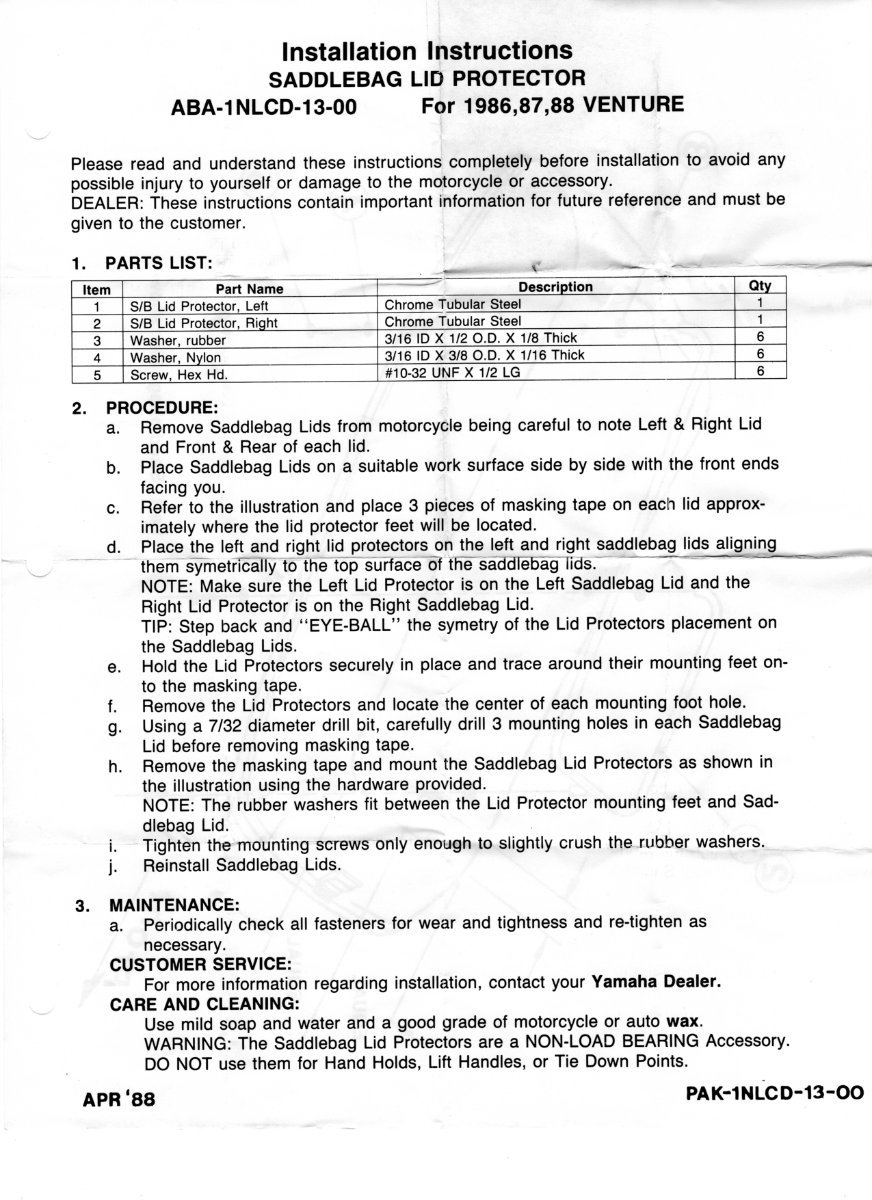 Installation Instructions
SADDLEBAG LID PROTECTOR
ABA-1NLCD-13-00 For 1986,87,88 VENTURE

Please read and understand these instructions completely before installation to avoid any possible injury to yourself or damage to the motorcycle or accessory.
DEALER: These instructions contain important information for future reference and must be given to the customer.

1. PARTS LIST:

| Item | Part Name | Description | Qty |
|---|---|---|---|
| 1 | S/B Lid Protector, Left | Chrome Tubular Steel | 1 |
| 2 | S/B Lid Protector, Right | Chrome Tubular Steel | 1 |
| 3 | Washer, rubber | 3/16 ID X 1/2 O.D. X 1/8 Thick | 6 |
| 4 | Washer, Nylon | 3/16 ID X 3/8 O.D. X 1/16 Thick | 6 |
| 5 | Screw, Hex Hd. | #10-32 UNF X 1/2 LG | 6 |

2. PROCEDURE:
a. Remove Saddlebag Lids from motorcycle being careful to note Left & Right Lid and Front & Rear of each lid.
b. Place Saddlebag Lids on a suitable work surface side by side with the front ends facing you.
c. Refer to the illustration and place 3 pieces of masking tape on each lid approximately where the lid protector feet will be located.
d. Place the left and right lid protectors on the left and right saddlebag lids aligning them symetrically to the top surface of the saddlebag lids.
NOTE: Make sure the Left Lid Protector is on the Left Saddlebag Lid and the Right Lid Protector is on the Right Saddlebag Lid.
TIP: Step back and "EYE-BALL" the symetry of the Lid Protectors placement on the Saddlebag Lids.
e. Hold the Lid Protectors securely in place and trace around their mounting feet onto the masking tape.
f. Remove the Lid Protectors and locate the center of each mounting foot hole.
g. Using a 7/32 diameter drill bit, carefully drill 3 mounting holes in each Saddlebag Lid before removing masking tape.
h. Remove the masking tape and mount the Saddlebag Lid Protectors as shown in the illustration using the hardware provided.
NOTE: The rubber washers fit between the Lid Protector mounting feet and Saddlebag Lid.
i. Tighten the mounting screws only enough to slightly crush the rubber washers.
j. Reinstall Saddlebag Lids.

3. MAINTENANCE:
a. Periodically check all fasteners for wear and tightness and re-tighten as necessary.
CUSTOMER SERVICE:
For more information regarding installation, contact your Yamaha Dealer.
CARE AND CLEANING:
Use mild soap and water and a good grade of motorcycle or auto wax.
WARNING: The Saddlebag Lid Protectors are a NON-LOAD BEARING Accessory. DO NOT use them for Hand Holds, Lift Handles, or Tie Down Points.

APR '88
PAK-1NLCD-13-00